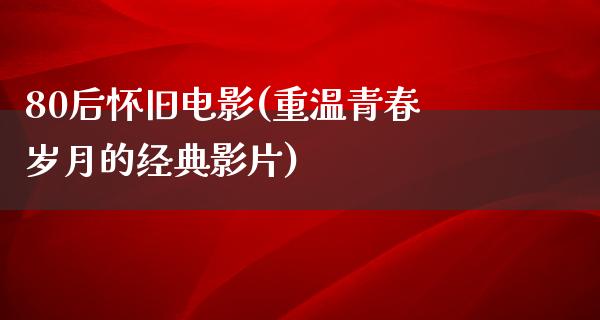 80后怀旧电影(重温青春岁月的经典影片)